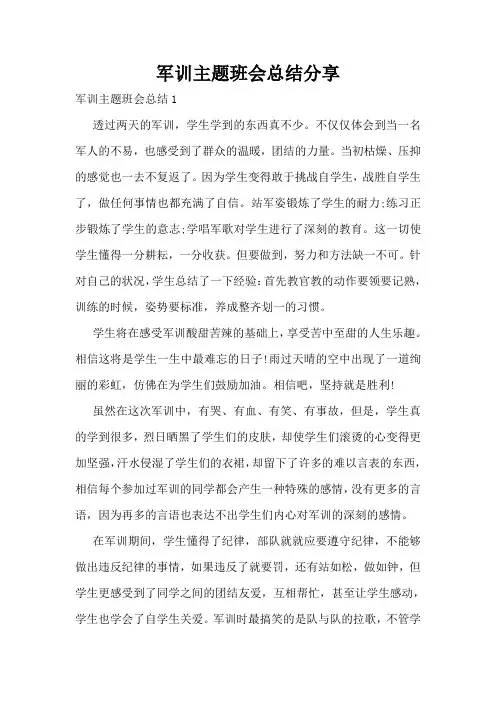 军训主题班会总结分享

军训主题班会总结1

透过两天的军训，学生学到的东西真不少。不仅仅体会到当一名军人的不易，也感受到了群众的温暖，团结的力量。当初枯燥、压抑的感觉也一去不复返了。因为学生变得敢于挑战自学生，战胜自学生了，做任何事情也都充满了自信。站军姿锻炼了学生的耐力;练习正步锻炼了学生的意志;学唱军歌对学生进行了深刻的教育。这一切使学生懂得一分耕耘，一分收获。但要做到，努力和方法缺一不可。针对自己的状况，学生总结了一下经验：首先教官教的动作要领要记熟，训练的时候，姿势要标准，养成整齐划一的习惯。

学生将在感受军训酸甜苦辣的基础上，享受苦中至甜的人生乐趣。相信这将是学生一生中最难忘的日子!雨过天晴的空中出现了一道绚丽的彩虹，仿佛在为学生们鼓励加油。相信吧，坚持就是胜利!

虽然在这次军训中，有哭、有血、有笑、有事故，但是，学生真的学到很多，烈日晒黑了学生们的皮肤，却使学生们滚烫的心变得更加坚强，汗水侵湿了学生们的衣裙，却留下了许多的难以言表的东西，相信每个参加过军训的同学都会产生一种特殊的感情，没有更多的言语，因为再多的言语也表达不出学生们内心对军训的深刻的感情。

在军训期间，学生懂得了纪律，部队就就应要遵守纪律，不能够做出违反纪律的事情，如果违反了就要罚，还有站如松，做如钟，但学生更感受到了同学之间的团结友爱，互相帮忙，甚至让学生感动，学生也学会了自学生关爱。军训时最搞笑的是队与队的拉歌，不管学